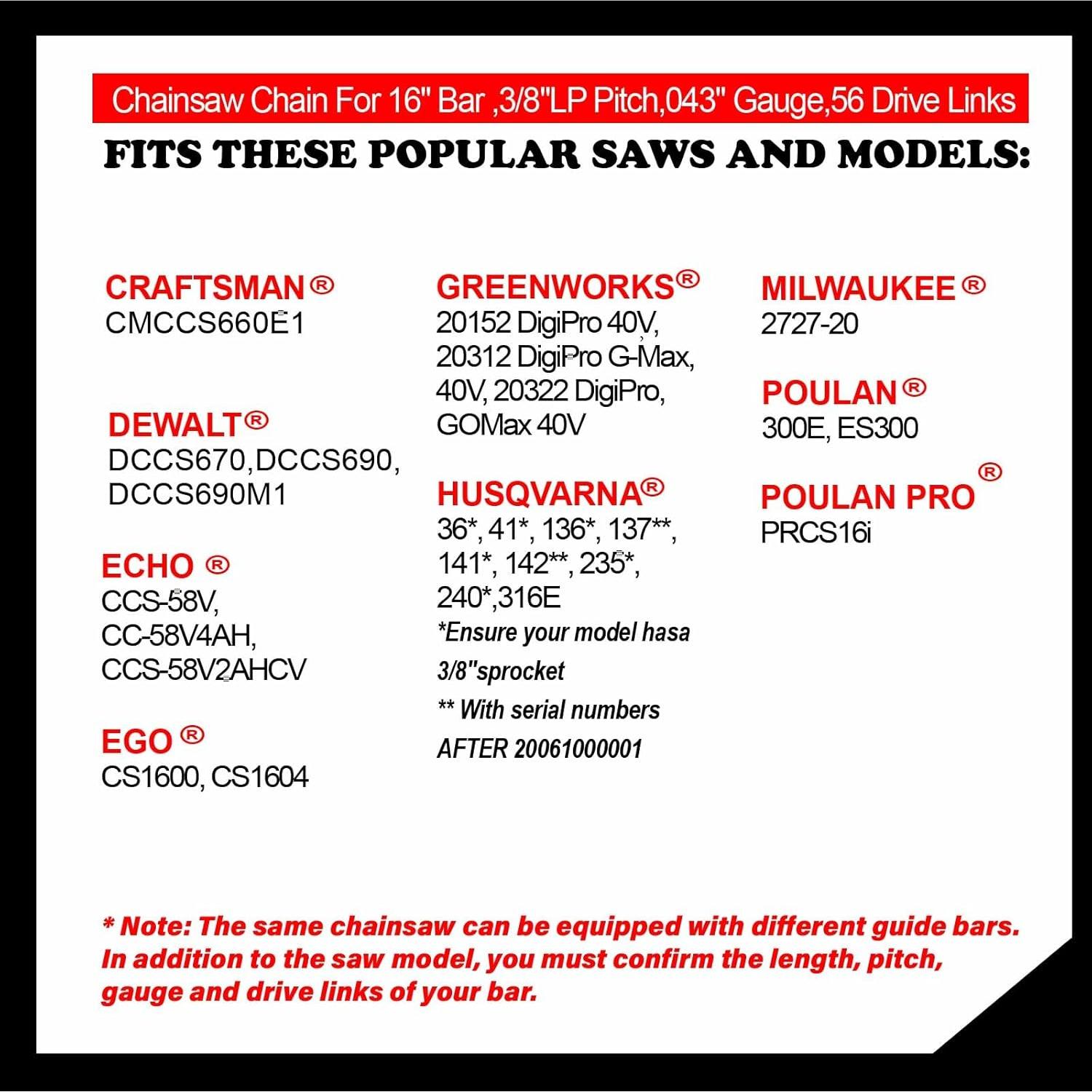 Chainsaw Chain For 16" Bar ,3/8"LP Pitch,043" Gauge,56 Drive Links

FITS THESE POPULAR SAWS AND MODELS:

CRAFTSMAN®
CMCCS660E1

DEWALT®
DCCS670,DCCS690, DCCS690M1

ECHO ®
CCS-58V, CC-58V4AH, CCS-58V2AHCV

EGO®
CS1600, CS1604

GREENWORKS®
20152 DigiPro 40V, 20312 DigiPro G-Max, 40V, 20322 DigiPro, GOMax 40V

HUSQVARNA®
36*, 41*, 136*, 137**, 141*, 142**, 235*, 240*,316E
*Ensure your model hasa 3/8"sprocket
** With serial numbers AFTER 20061000001

MILWAUKEE®
2727-20

POULAN®
300E, ES300

POULAN PRO®
PRCS16i

* Note: The same chainsaw can be equipped with different guide bars. In addition to the saw model, you must confirm the length, pitch, gauge and drive links of your bar.